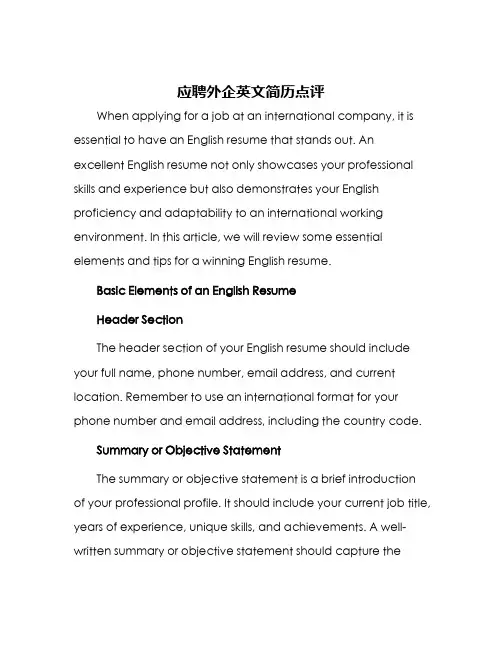 应聘外企英文简历点评

When applying for a job at an international company, it is essential to have an English resume that stands out. An excellent English resume not only showcases your professional skills and experience but also demonstrates your English proficiency and adaptability to an international working environment. In this article, we will review some essential elements and tips for a winning English resume.

Basic Elements of an English Resume

Header Section

The header section of your English resume should include your full name, phone number, email address, and current location. Remember to use an international format for your phone number and email address, including the country code.

Summary or Objective Statement

The summary or objective statement is a brief introduction of your professional profile. It should include your current job title, years of experience, unique skills, and achievements. A well-written summary or objective statement should capture the